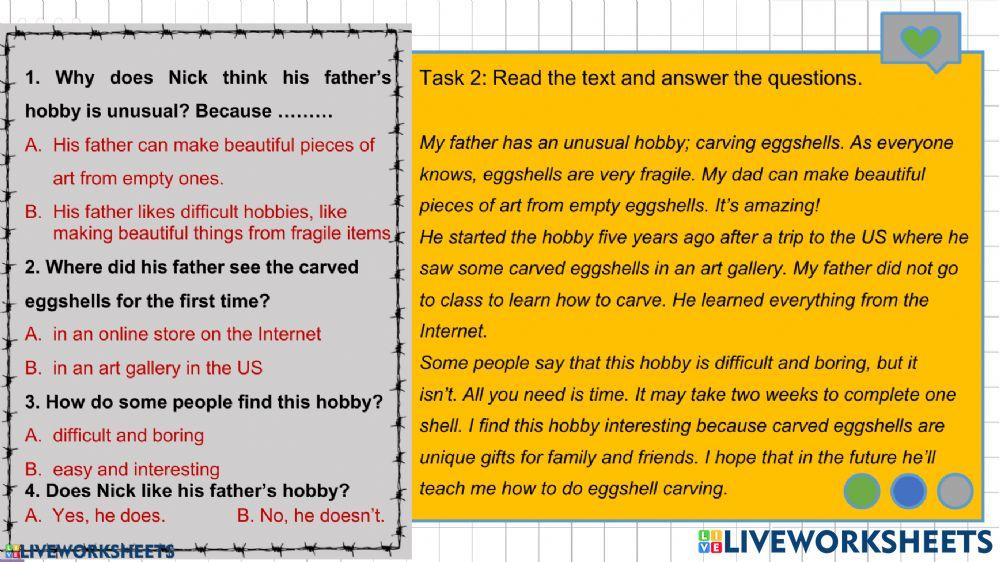 1. Why does Nick think his father's hobby is unusual? Because ………

A. His father can make beautiful pieces of art from empty ones.

B. His father likes difficult hobbies, like making beautiful things from fragile items

2. Where did his father see the carved eggshells for the first time?

A. in an online store on the Internet

B. in an art gallery in the US

3. How do some people find this hobby?

A. difficult and boring

B. easy and interesting

4. Does Nick like his father's hobby?

A. Yes, he does. B. No, he doesn't.

LIVEWORKSHEETS

Task 2: Read the text and answer the questions.

My father has an unusual hobby; carving eggshells. As everyone knows, eggshells are very fragile. My dad can make beautiful pieces of art from empty eggshells. It's amazing!
He started the hobby five years ago after a trip to the US where he saw some carved eggshells in an art gallery. My father did not go to class to learn how to carve. He learned everything from the Internet.
Some people say that this hobby is difficult and boring, but it isn't. All you need is time. It may take two weeks to complete one shell. I find this hobby interesting because carved eggshells are unique gifts for family and friends. I hope that in the future he'll teach me how to do eggshell carving.

LIVEWORKSHEETS